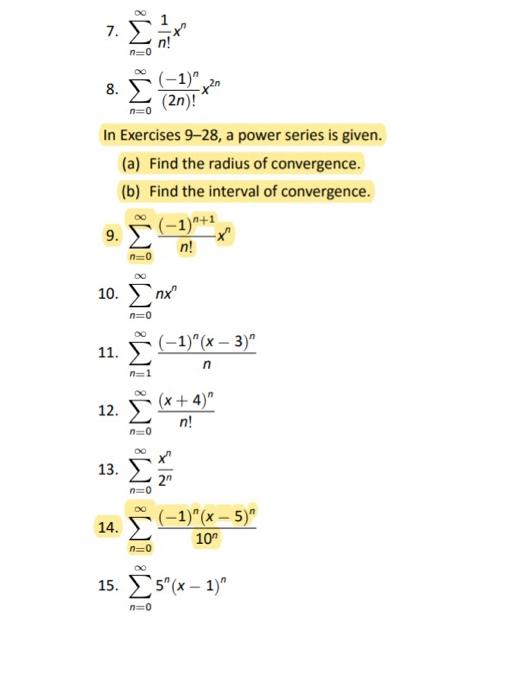 7. $\sum_{n=0}^{\infty} \frac{1}{n!}x^n$

8. $\sum_{n=0}^{\infty} \frac{(-1)^n}{(2n)!}x^{2n}$

In Exercises 9–28, a power series is given.

(a) Find the radius of convergence.

(b) Find the interval of convergence.

9. $\sum_{n=0}^{\infty} \frac{(-1)^{n+1}}{n!}x^n$

10. $\sum_{n=0}^{\infty} nx^n$

11. $\sum_{n=1}^{\infty} \frac{(-1)^n(x-3)^n}{n}$

12. $\sum_{n=0}^{\infty} \frac{(x+4)^n}{n!}$

13. $\sum_{n=0}^{\infty} \frac{x^n}{2^n}$

14. $\sum_{n=0}^{\infty} \frac{(-1)^n(x-5)^n}{10^n}$

15. $\sum_{n=0}^{\infty} 5^n(x-1)^n$